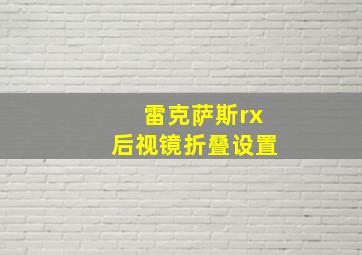 雷克萨斯rx
后视镜折叠设置